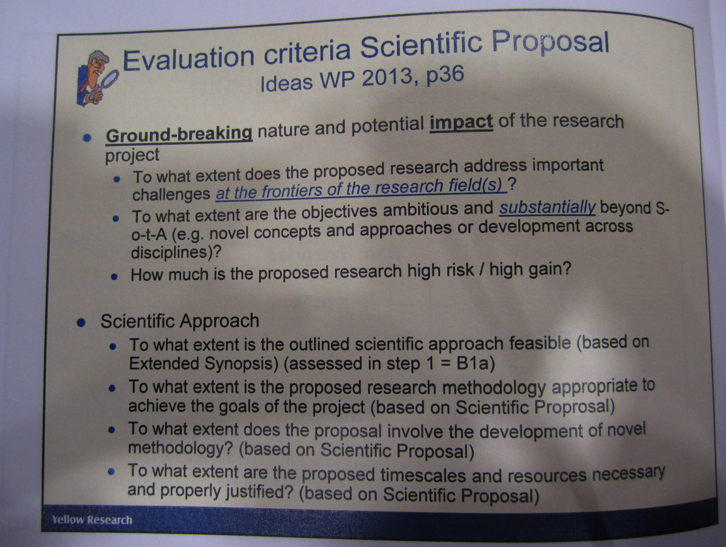 Evaluation criteria Scientific Proposal
Ideas WP 2013, p36

• Ground-breaking nature and potential impact of the research project
  • To what extent does the proposed research address important challenges at the frontiers of the research field(s) ?
  • To what extent are the objectives ambitious and substantially beyond S-o-t-A (e.g. novel concepts and approaches or development across disciplines)?
  • How much is the proposed research high risk / high gain?

• Scientific Approach
  • To what extent is the outlined scientific approach feasible (based on Extended Synopsis) (assessed in step 1 = B1a)
  • To what extent is the proposed research methodology appropriate to achieve the goals of the project (based on Scientific Proprosal)
  • To what extent does the proposal involve the development of novel methodology? (based on Scientific Proposal)
  • To what extent are the proposed timescales and resources necessary and properly justified? (based on Scientific Proposal)

Yellow Research